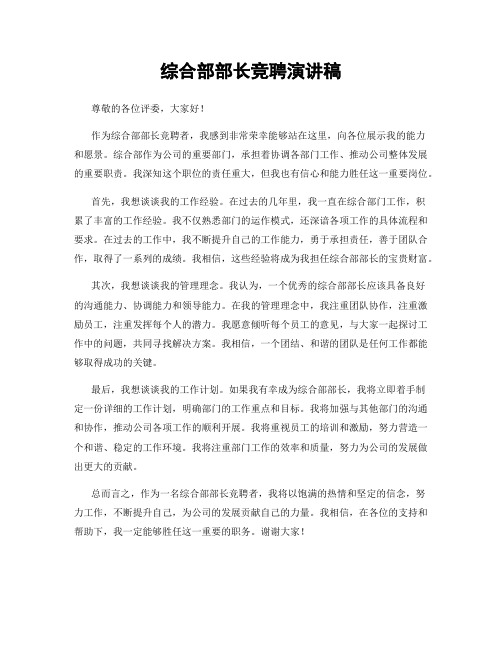 综合部部长竞聘演讲稿

尊敬的各位评委，大家好！

作为综合部部长竞聘者，我感到非常荣幸能够站在这里，向各位展示我的能力和愿景。综合部作为公司的重要部门，承担着协调各部门工作、推动公司整体发展的重要职责。我深知这个职位的责任重大，但我也有信心和能力胜任这一重要岗位。

首先，我想谈谈我的工作经验。在过去的几年里，我一直在综合部门工作，积累了丰富的工作经验。我不仅熟悉部门的运作模式，还深谙各项工作的具体流程和要求。在过去的工作中，我不断提升自己的工作能力，勇于承担责任，善于团队合作，取得了一系列的成绩。我相信，这些经验将成为我担任综合部部长的宝贵财富。

其次，我想谈谈我的管理理念。我认为，一个优秀的综合部部长应该具备良好的沟通能力、协调能力和领导能力。在我的管理理念中，我注重团队协作，注重激励员工，注重发挥每个人的潜力。我愿意倾听每个员工的意见，与大家一起探讨工作中的问题，共同寻找解决方案。我相信，一个团结、和谐的团队是任何工作都能够取得成功的关键。

最后，我想谈谈我的工作计划。如果我有幸成为综合部部长，我将立即着手制定一份详细的工作计划，明确部门的工作重点和目标。我将加强与其他部门的沟通和协作，推动公司各项工作的顺利开展。我将重视员工的培训和激励，努力营造一个和谐、稳定的工作环境。我将注重部门工作的效率和质量，努力为公司的发展做出更大的贡献。

总而言之，作为一名综合部部长竞聘者，我将以饱满的热情和坚定的信念，努力工作，不断提升自己，为公司的发展贡献自己的力量。我相信，在各位的支持和帮助下，我一定能够胜任这一重要的职务。谢谢大家！